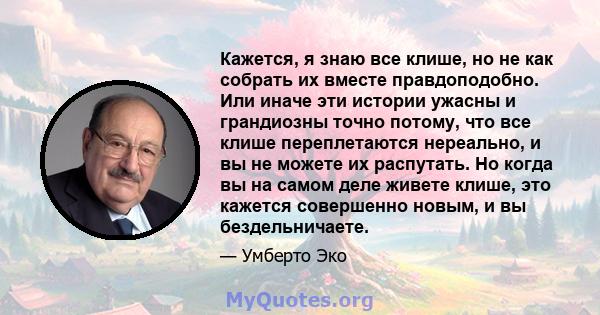 Кажется, я знаю все клише, но не как собрать их вместе правдоподобно. Или иначе эти истории ужасны и грандиозны точно потому, что все клише переплетаются нереально, и вы не можете их распутать. Но когда вы на самом деле живете клише, это кажется совершенно новым, и вы бездельничаете.

— Умберто Эко

MyQuotes.org